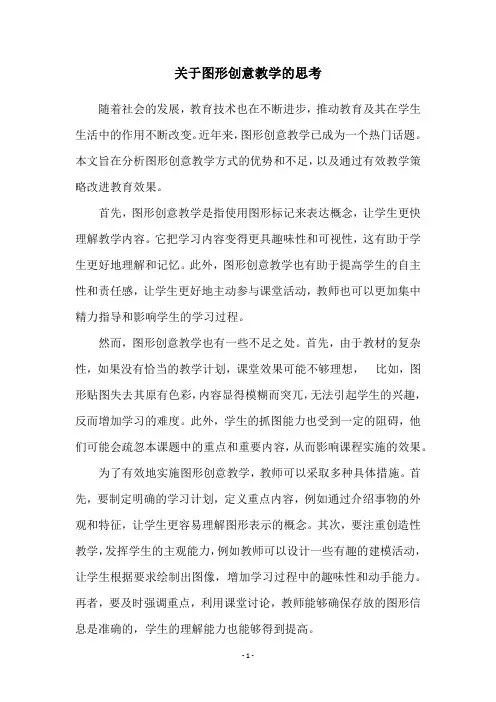 关于图形创意教学的思考

随着社会的发展，教育技术也在不断进步，推动教育及其在学生生活中的作用不断改变。近年来，图形创意教学已成为一个热门话题。本文旨在分析图形创意教学方式的优势和不足，以及通过有效教学策略改进教育效果。

首先，图形创意教学是指使用图形标记来表达概念，让学生更快理解教学内容。它把学习内容变得更具趣味性和可视性，这有助于学生更好地理解和记忆。此外，图形创意教学也有助于提高学生的自主性和责任感，让学生更好地主动参与课堂活动，教师也可以更加集中精力指导和影响学生的学习过程。

然而，图形创意教学也有一些不足之处。首先，由于教材的复杂性，如果没有恰当的教学计划，课堂效果可能不够理想， 比如，图形贴图失去其原有色彩，内容显得模糊而突兀，无法引起学生的兴趣，反而增加学习的难度。此外，学生的抓图能力也受到一定的阻碍，他们可能会疏忽本课题中的重点和重要内容，从而影响课程实施的效果。

为了有效地实施图形创意教学，教师可以采取多种具体措施。首先，要制定明确的学习计划，定义重点内容，例如通过介绍事物的外观和特征，让学生更容易理解图形表示的概念。其次，要注重创造性教学，发挥学生的主观能力，例如教师可以设计一些有趣的建模活动，让学生根据要求绘制出图像，增加学习过程中的趣味性和动手能力。再者，要及时强调重点，利用课堂讨论，教师能够确保存放的图形信息是准确的，学生的理解能力也能够得到提高。

- 1 -